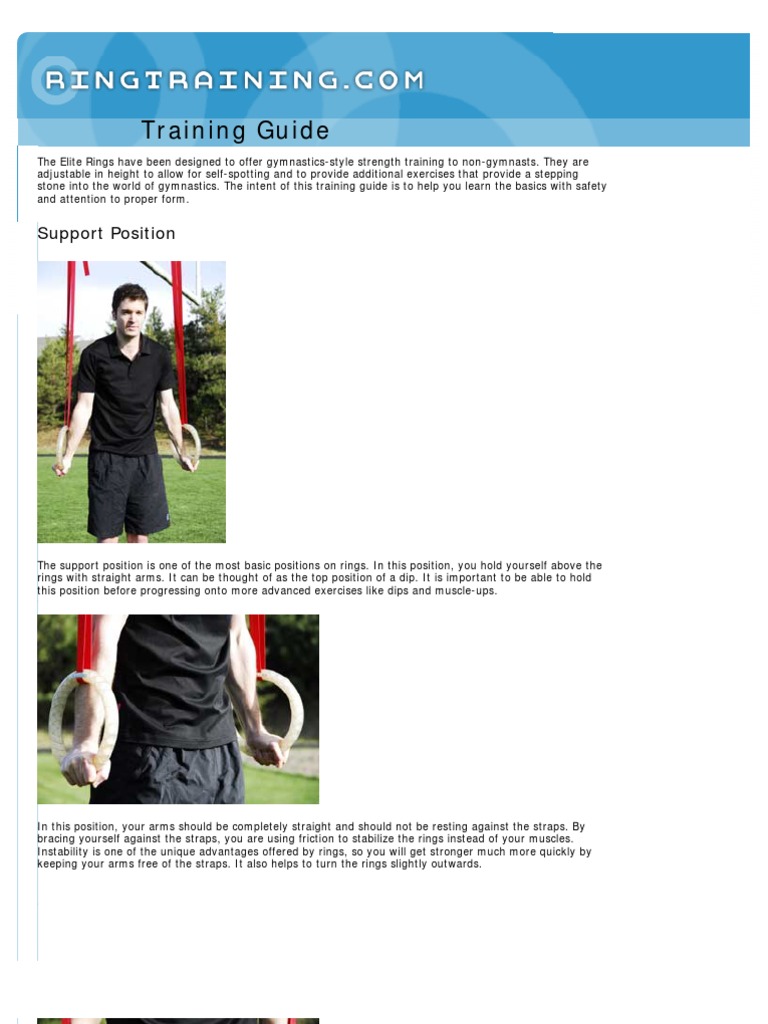 RINGTRAINING.COM

Training Guide

The Elite Rings have been designed to offer gymnastics-style strength training to non-gymnasts. They are adjustable in height to allow for self-spotting and to provide additional exercises that provide a stepping stone into the world of gymnastics. The intent of this training guide is to help you learn the basics with safety and attention to proper form.

Support Position

The support position is one of the most basic positions on rings. In this position, you hold yourself above the rings with straight arms. It can be thought of as the top position of a dip. It is important to be able to hold this position before progressing onto more advanced exercises like dips and muscle-ups.

In this position, your arms should be completely straight and should not be resting against the straps. By bracing yourself against the straps, you are using friction to stabilize the rings instead of your muscles. Instability is one of the unique advantages offered by rings, so you will get stronger much more quickly by keeping your arms free of the straps. It also helps to turn the rings slightly outwards.